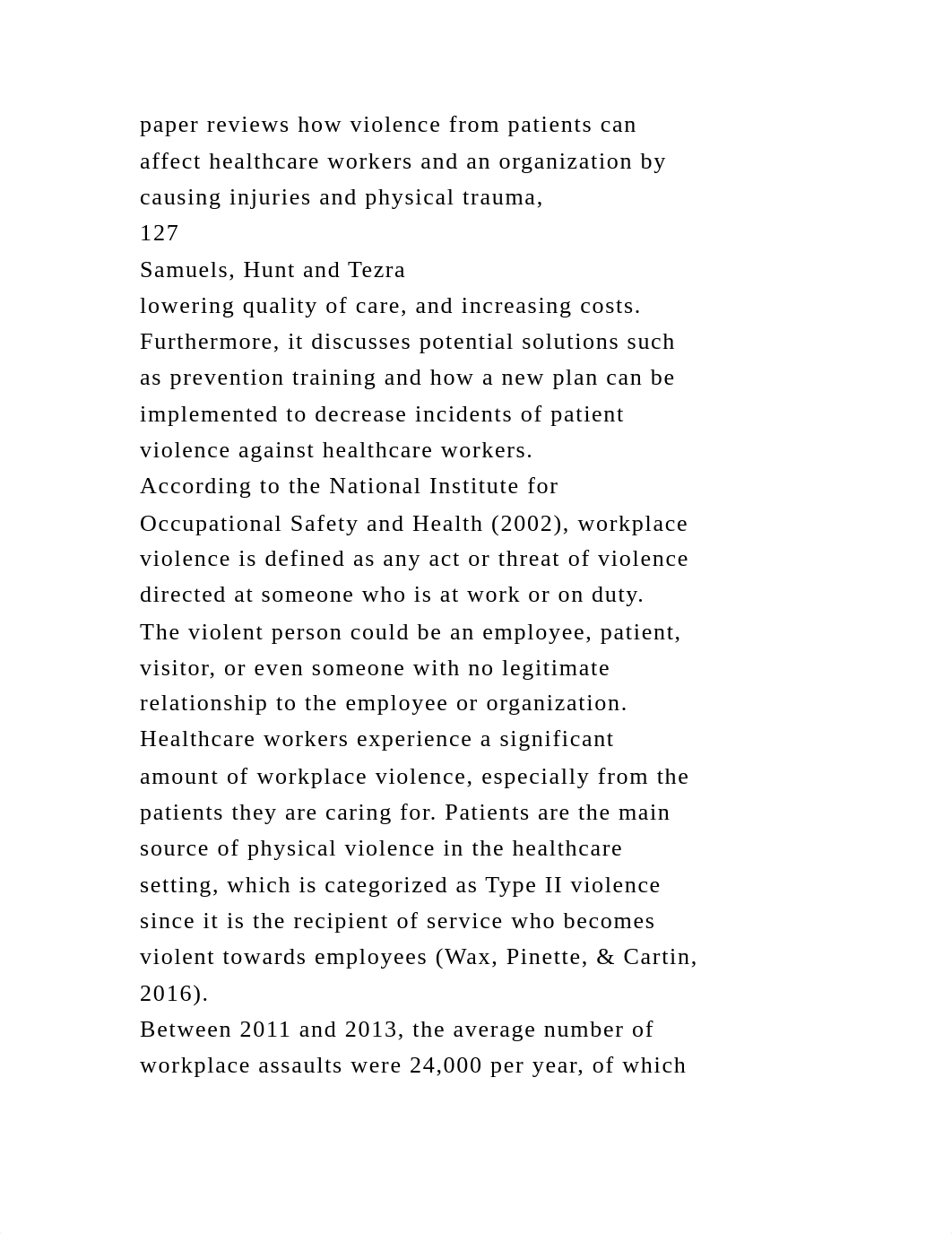 paper reviews how violence from patients can affect healthcare workers and an organization by causing injuries and physical trauma,
127
Samuels, Hunt and Tezra
lowering quality of care, and increasing costs. Furthermore, it discusses potential solutions such as prevention training and how a new plan can be implemented to decrease incidents of patient violence against healthcare workers.
According to the National Institute for Occupational Safety and Health (2002), workplace violence is defined as any act or threat of violence directed at someone who is at work or on duty. The violent person could be an employee, patient, visitor, or even someone with no legitimate relationship to the employee or organization. Healthcare workers experience a significant amount of workplace violence, especially from the patients they are caring for. Patients are the main source of physical violence in the healthcare setting, which is categorized as Type II violence since it is the recipient of service who becomes violent towards employees (Wax, Pinette, & Cartin, 2016).
Between 2011 and 2013, the average number of workplace assaults were 24,000 per year, of which